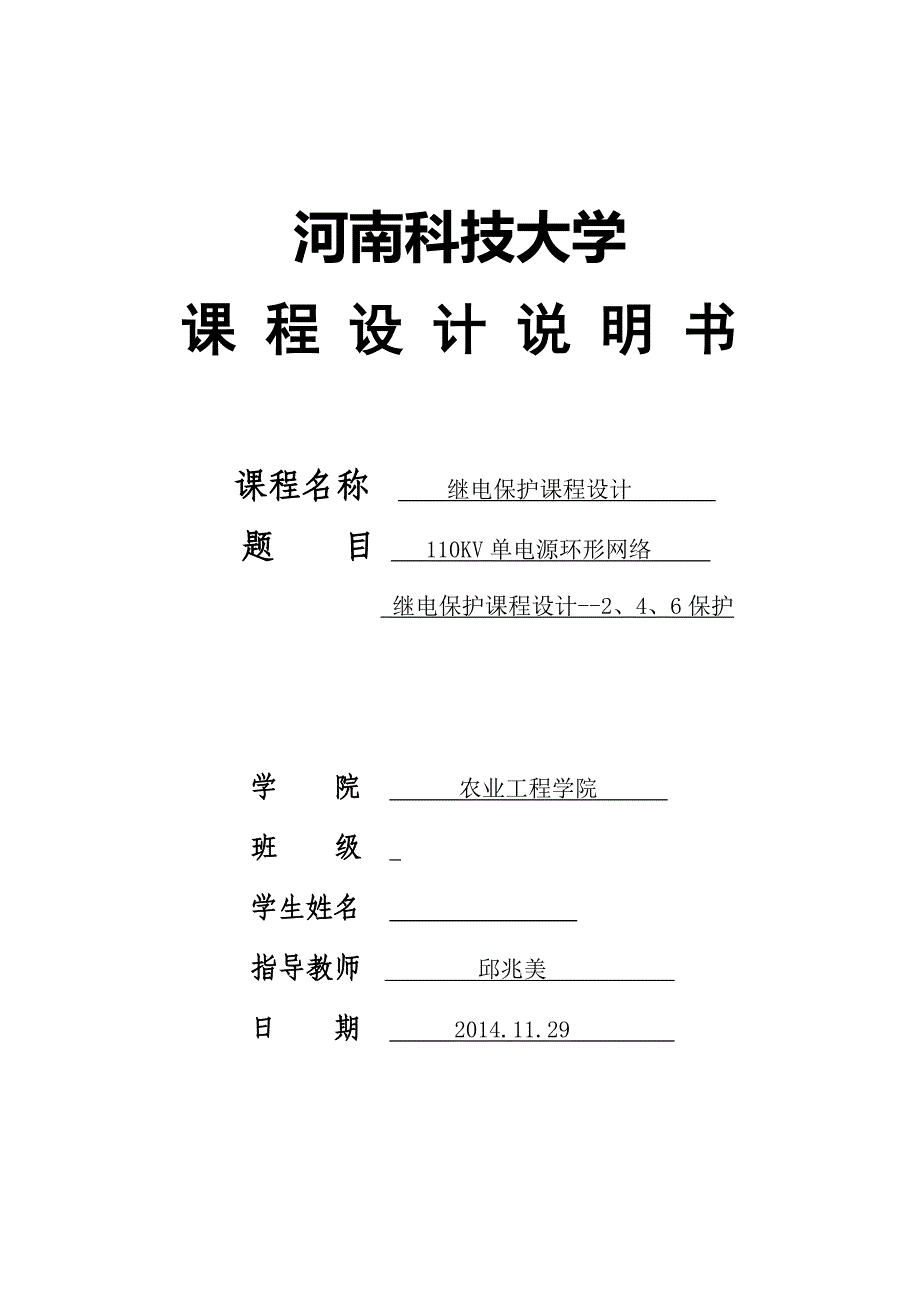 河南科技大学

课 程 设 计 说 明 书

课程名称 继电保护课程设计

题 目 110KV 单电源环形网络

继电保护课程设计--2、4、6 保护

学 院 农业工程学院

班 级

学生姓名

指导教师 邱兆美

日 期 2014.11.29